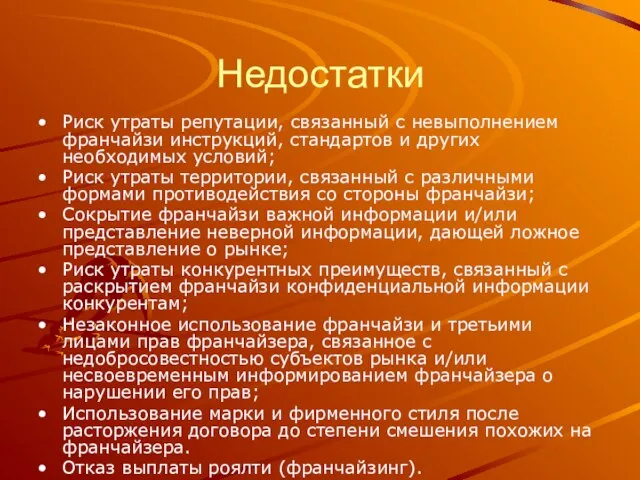 Недостатки

• Риск утраты репутации, связанный с невыполнением франчайзи инструкций, стандартов и других необходимых условий;
• Риск утраты территории, связанный с различными формами противодействия со стороны франчайзи;
• Сокрытие франчайзи важной информации и/или представление неверной информации, дающей ложное представление о рынке;
• Риск утраты конкурентных преимуществ, связанный с раскрытием франчайзи конфиденциальной информации конкурентам;
• Незаконное использование франчайзи и третьими лицами прав франчайзера, связанное с недобросовестностью субъектов рынка и/или несвоевременным информированием франчайзера о нарушении его прав;
• Использование марки и фирменного стиля после расторжения договора до степени смешения похожих на франчайзера.
• Отказ выплаты роялти (франчайзинг).